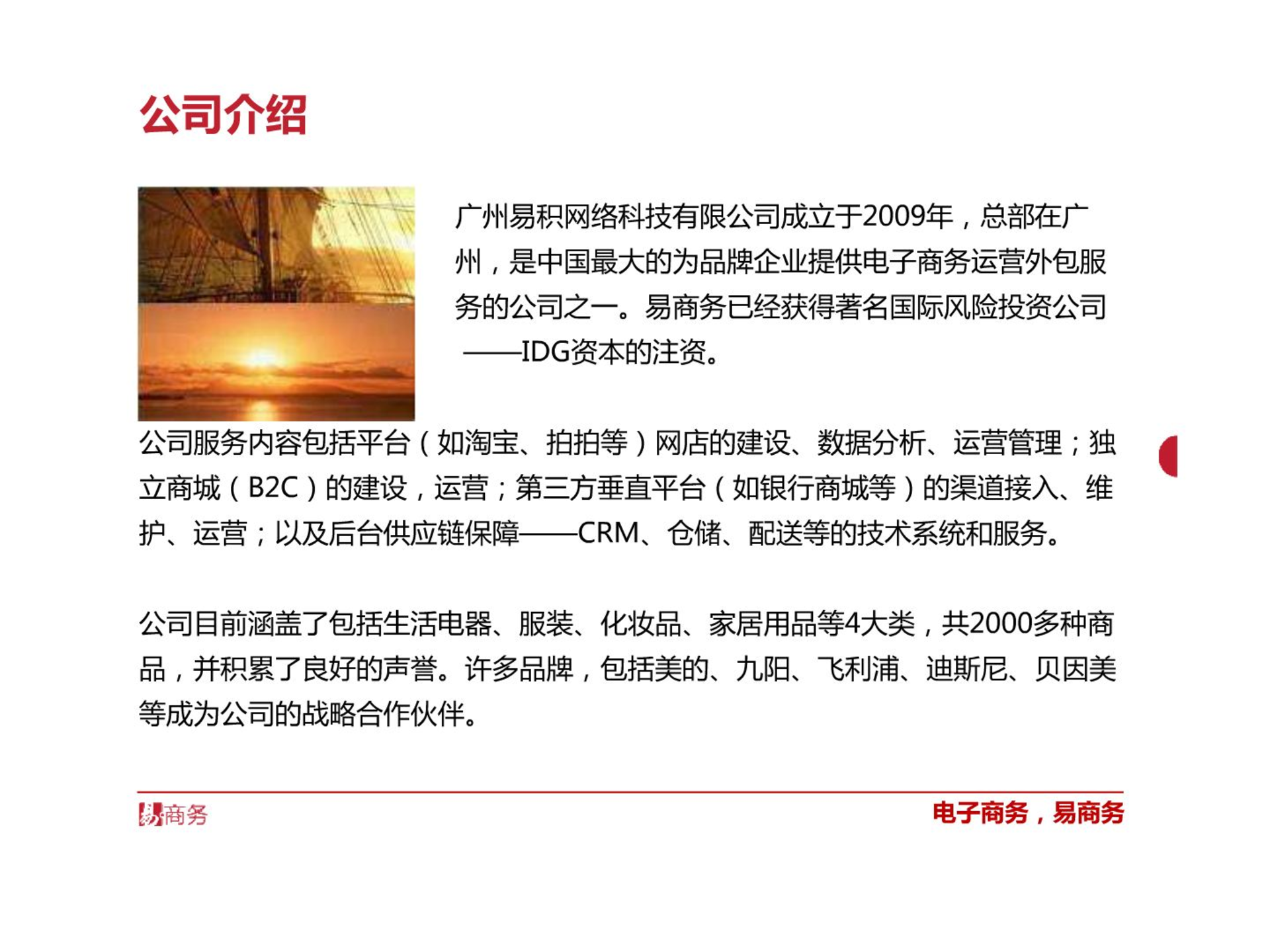 公司介绍

广州易积网络科技有限公司成立于2009年，总部在广州，是中国最大的为品牌企业提供电子商务运营外包服务的公司之一。易商务已经获得著名国际风险投资公司——IDG资本的注资。

公司服务内容包括平台（如淘宝、拍拍等）网店的建设、数据分析、运营管理；独立商城（B2C）的建设，运营；第三方垂直平台（如银行商城等）的渠道接入、维护、运营；以及后台供应链保障——CRM、仓储、配送等的技术系统和服务。

公司目前涵盖了包括生活电器、服装、化妆品、家居用品等4大类，共2000多种商品，并积累了良好的声誉。许多品牌，包括美的、九阳、飞利浦、迪斯尼、贝因美等成为公司的战略合作伙伴。

易商务

电子商务，易商务